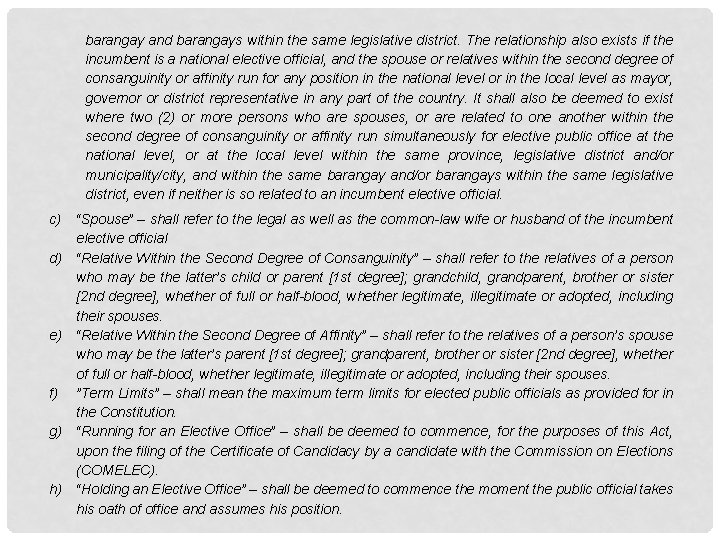 barangay and barangays within the same legislative district. The relationship also exists if the incumbent is a national elective official, and the spouse or relatives within the second degree of consanguinity or affinity run for any position in the national level or in the local level as mayor, governor or district representative in any part of the country. It shall also be deemed to exist where two (2) or more persons who are spouses, or are related to one another within the second degree of consanguinity or affinity run simultaneously for elective public office at the national level, or at the local level within the same province, legislative district and/or municipality/city, and within the same barangay and/or barangays within the same legislative district, even if neither is so related to an incumbent elective official.

c) "Spouse" – shall refer to the legal as well as the common-law wife or husband of the incumbent elective official

d) "Relative Within the Second Degree of Consanguinity" – shall refer to the relatives of a person who may be the latter's child or parent [1st degree]; grandchild, grandparent, brother or sister [2nd degree], whether of full or half-blood, whether legitimate, illegitimate or adopted, including their spouses.

e) "Relative Within the Second Degree of Affinity" – shall refer to the relatives of a person's spouse who may be the latter's parent [1st degree]; grandparent, brother or sister [2nd degree], whether of full or half-blood, whether legitimate, illegitimate or adopted, including their spouses.

f) "Term Limits" – shall mean the maximum term limits for elected public officials as provided for in the Constitution.

g) "Running for an Elective Office" – shall be deemed to commence, for the purposes of this Act, upon the filing of the Certificate of Candidacy by a candidate with the Commission on Elections (COMELEC).

h) "Holding an Elective Office" – shall be deemed to commence the moment the public official takes his oath of office and assumes his position.